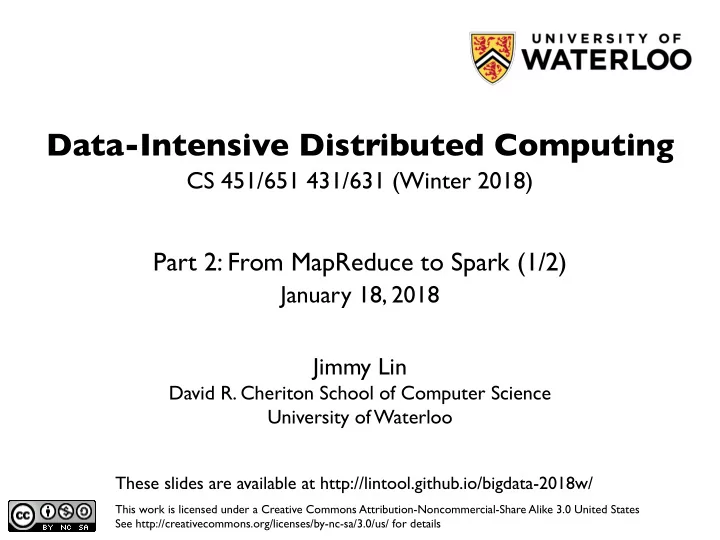 UNIVERSITY OF
WATERLOO

Data-Intensive Distributed Computing
CS 451/651 431/631 (Winter 2018)

Part 2: From MapReduce to Spark (1/2)
January 18, 2018

Jimmy Lin
David R. Cheriton School of Computer Science
University of Waterloo

These slides are available at http://lintool.github.io/bigdata-2018w/

cc BY NC SA

This work is licensed under a Creative Commons Attribution-Noncommercial-Share Alike 3.0 United States
See http://creativecommons.org/licenses/by-nc-sa/3.0/us/ for details